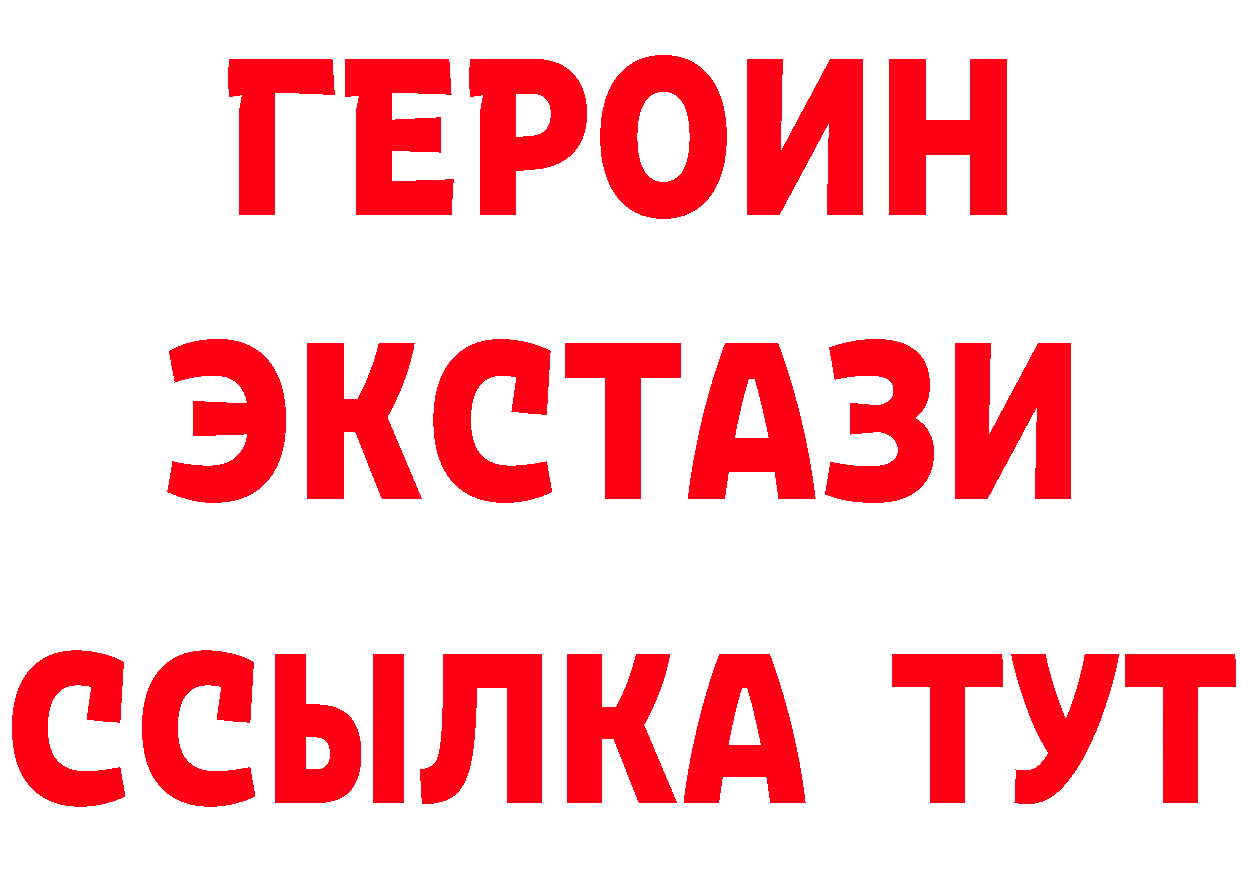 ГЕРОИН
ЭКСТАЗИ
ССЫЛКА ТУТ